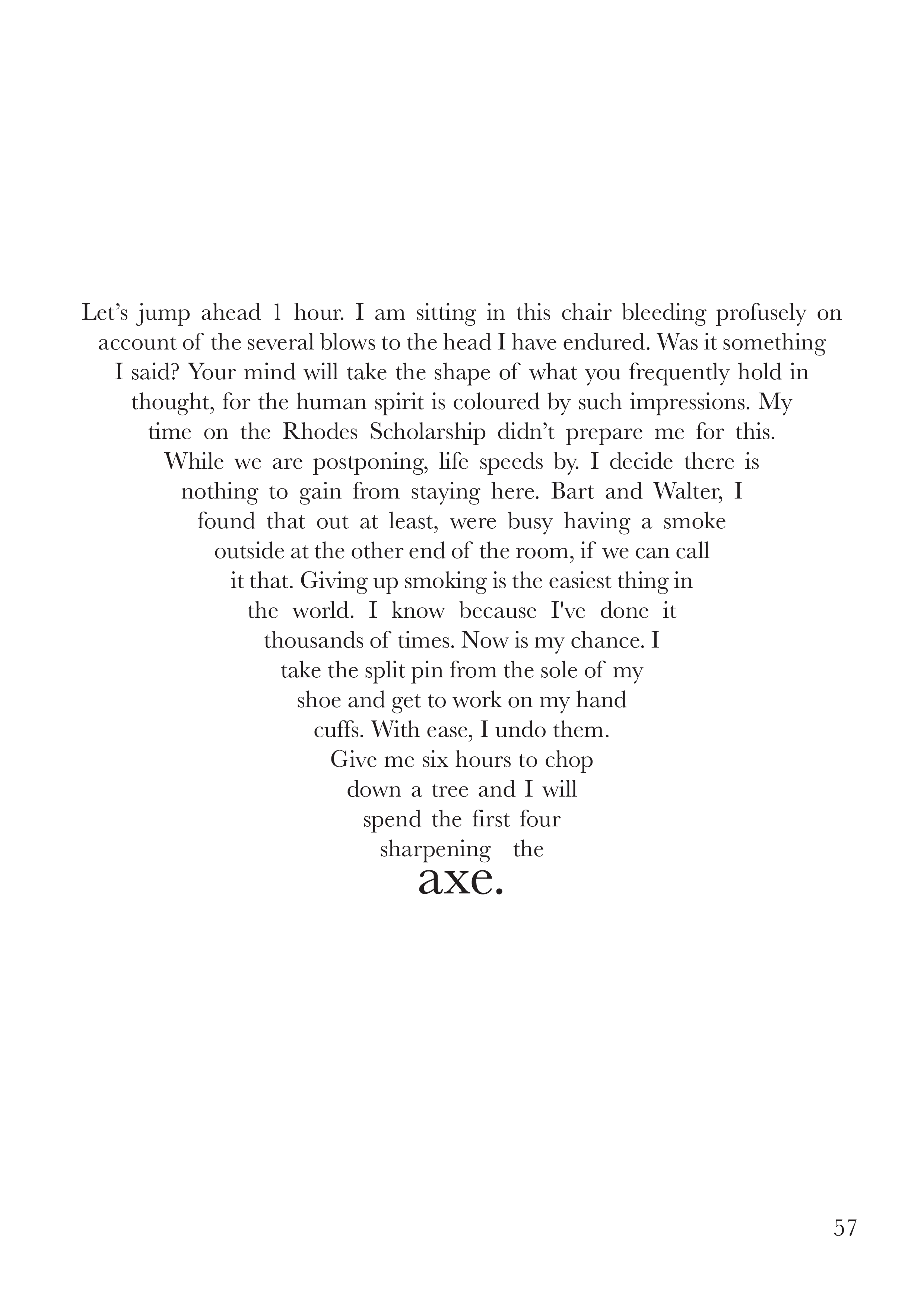 Let's jump ahead 1 hour. I am sitting in this chair bleeding profusely on account of the several blows to the head I have endured. Was it something I said? Your mind will take the shape of what you frequently hold in thought, for the human spirit is coloured by such impressions. My time on the Rhodes Scholarship didn't prepare me for this. While we are postponing, life speeds by. I decide there is nothing to gain from staying here. Bart and Walter, I found that out at least, were busy having a smoke outside at the other end of the room, if we can call it that. Giving up smoking is the easiest thing in the world. I know because I've done it thousands of times. Now is my chance. I take the split pin from the sole of my shoe and get to work on my hand cuffs. With ease, I undo them. Give me six hours to chop down a tree and I will spend the first four sharpening the axe.

57